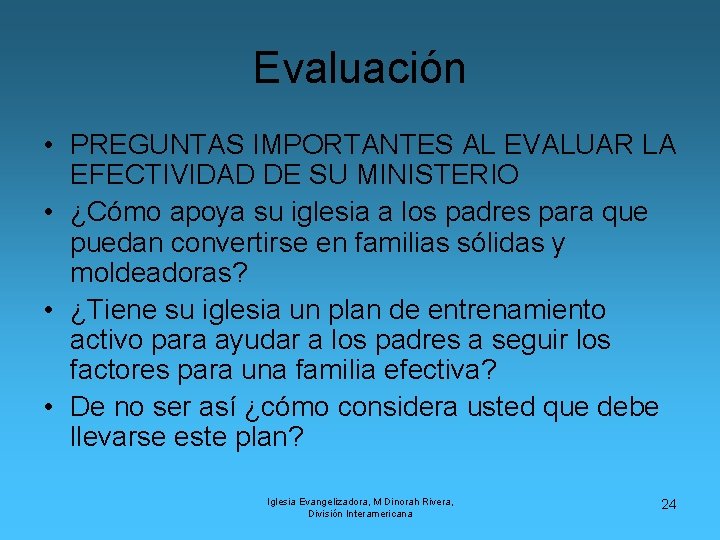 Evaluación

• PREGUNTAS IMPORTANTES AL EVALUAR LA EFECTIVIDAD DE SU MINISTERIO
• ¿Cómo apoya su iglesia a los padres para que puedan convertirse en familias sólidas y moldeadoras?
• ¿Tiene su iglesia un plan de entrenamiento activo para ayudar a los padres a seguir los factores para una familia efectiva?
• De no ser así ¿cómo considera usted que debe llevarse este plan?

Iglesia Evangelizadora, M Dinorah Rivera, División Interamericana

24